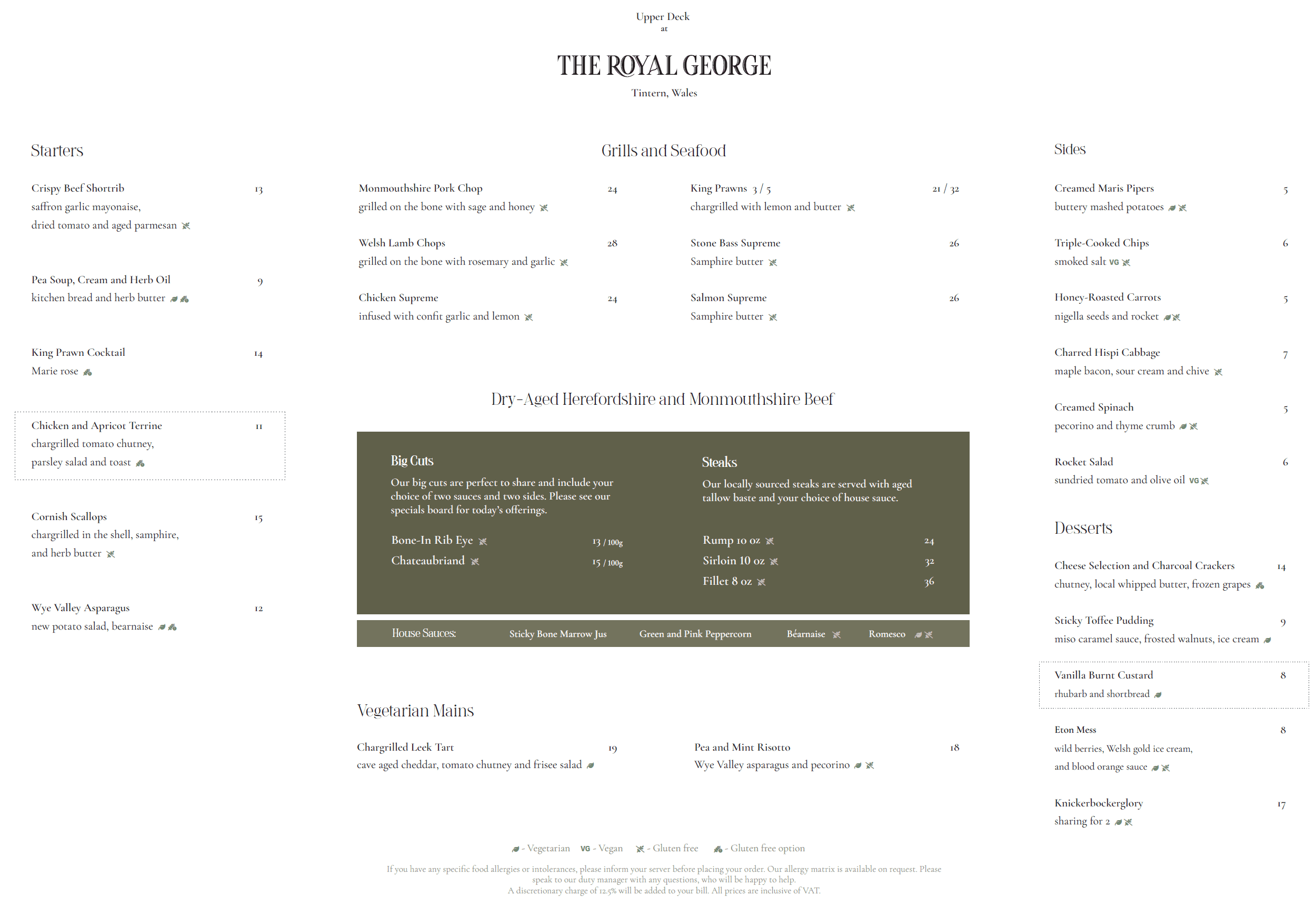 Upper Deck
at

THE ROYAL GEORGE

Tintern, Wales

Starters

Crispy Beef Shortrib 13
saffron garlic mayonaise, dried tomato and aged parmesan

Pea Soup, Cream and Herb Oil 9
kitchen bread and herb butter

King Prawn Cocktail 14
Marie rose

Chicken and Apricot Terrine 11
chargrilled tomato chutney, parsley salad and toast

Cornish Scallops 15
chargrilled in the shell, samphire, and herb butter

Wye Valley Asparagus 12
new potato salad, bearnaise

Grills and Seafood

Monmouthshire Pork Chop 24
grilled on the bone with sage and honey

Welsh Lamb Chops 28
grilled on the bone with rosemary and garlic

Chicken Supreme 24
infused with confit garlic and lemon

King Prawns 3 / 5 21 / 32
chargrilled with lemon and butter

Stone Bass Supreme 26
Samphire butter

Salmon Supreme 26
Samphire butter

Dry-Aged Herefordshire and Monmouthshire Beef

Big Cuts

Our big cuts are perfect to share and include your choice of two sauces and two sides. Please see our specials board for today's offerings.

Bone-In Rib Eye 13 / 100g
Chateaubriand 15 / 100g

Steaks

Our locally sourced steaks are served with aged tallow baste and your choice of house sauce.

Rump 10 oz 24
Sirloin 10 oz 32
Fillet 8 oz 36

House Sauces: Sticky Bone Marrow Jus Green and Pink Peppercorn Béarnaise Romesco

Vegetarian Mains

Chargrilled Leek Tart 19
cave aged cheddar, tomato chutney and frisee salad

Pea and Mint Risotto 18
Wye Valley asparagus and pecorino

Sides

Creamed Maris Pipers 5
buttery mashed potatoes

Triple-Cooked Chips 6
smoked salt VG

Honey-Roasted Carrots 5
nigella seeds and rocket

Charred Hispi Cabbage 7
maple bacon, sour cream and chive

Creamed Spinach 5
pecorino and thyme crumb

Rocket Salad 6
sundried tomato and olive oil VG

Desserts

Cheese Selection and Charcoal Crackers 14
chutney, local whipped butter, frozen grapes

Sticky Toffee Pudding 9
miso caramel sauce, frosted walnuts, ice cream

Vanilla Burnt Custard 8
rhubarb and shortbread

Eton Mess 8
wild berries, Welsh gold ice cream, and blood orange sauce

Knickerbockerglory 17
sharing for 2

- Vegetarian VG - Vegan - Gluten free - Gluten free option

If you have any specific food allergies or intolerances, please inform your server before placing your order. Our allergy matrix is available on request. Please speak to our duty manager with any questions, who will be happy to help.
A discretionary charge of 12.5% will be added to your bill. All prices are inclusive of VAT.